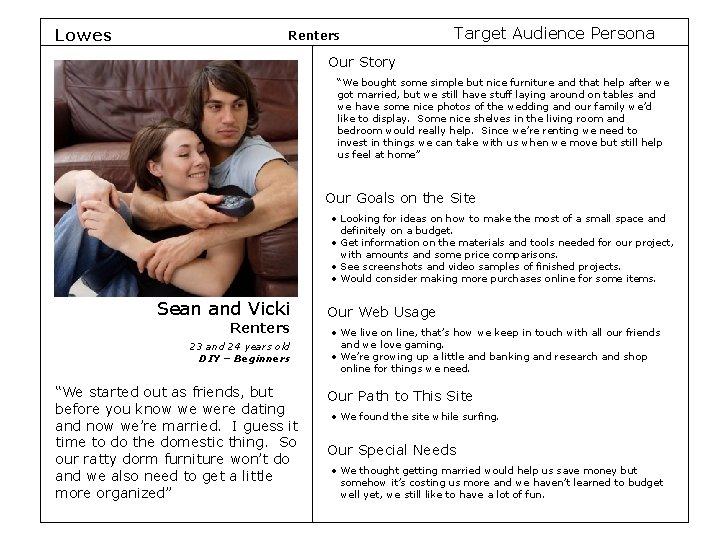 Lowes Renters Target Audience Persona

Sean and Vicki
Renters
23 and 24 years old
DIY – Beginners

"We started out as friends, but before you know we were dating and now we're married. I guess it time to do the domestic thing. So our ratty dorm furniture won't do and we also need to get a little more organized"

Our Story

"We bought some simple but nice furniture and that help after we got married, but we still have stuff laying around on tables and we have some nice photos of the wedding and our family we'd like to display. Some nice shelves in the living room and bedroom would really help. Since we're renting we need to invest in things we can take with us when we move but still help us feel at home"

Our Goals on the Site

• Looking for ideas on how to make the most of a small space and definitely on a budget.
• Get information on the materials and tools needed for our project, with amounts and some price comparisons.
• See screenshots and video samples of finished projects.
• Would consider making more purchases online for some items.

Our Web Usage

• We live on line, that's how we keep in touch with all our friends and we love gaming.
• We're growing up a little and banking and research and shop online for things we need.

Our Path to This Site

• We found the site while surfing.

Our Special Needs

• We thought getting married would help us save money but somehow it's costing us more and we haven't learned to budget well yet, we still like to have a lot of fun.